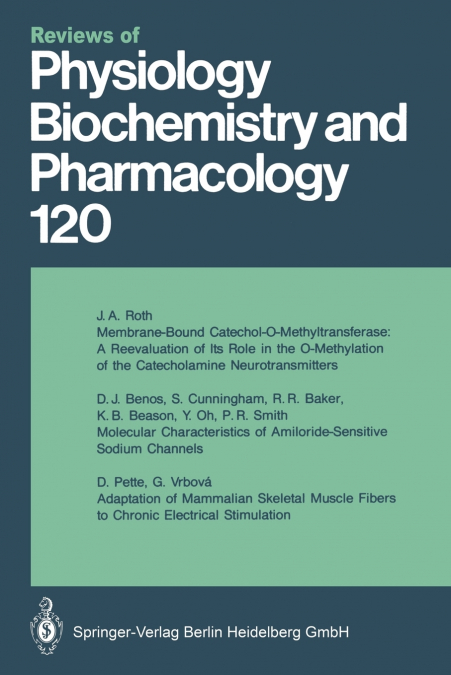 Reviews of
Physiology
Biochemistry and
Pharmacology
120

J. A. Roth
Membrane-Bound Catechol-O-Methyltransferase: A Reevaluation of Its Role in the O-Methylation of the Catecholamine Neurotransmitters

D. J. Benos, S. Cunningham, R. R. Baker, K. B. Beason, Y. Oh, P. R. Smith
Molecular Characteristics of Amiloride-Sensitive Sodium Channels

D. Pette, G. Vrbová
Adaptation of Mammalian Skeletal Muscle Fibers to Chronic Electrical Stimulation

Springer-Verlag Berlin Heidelberg GmbH